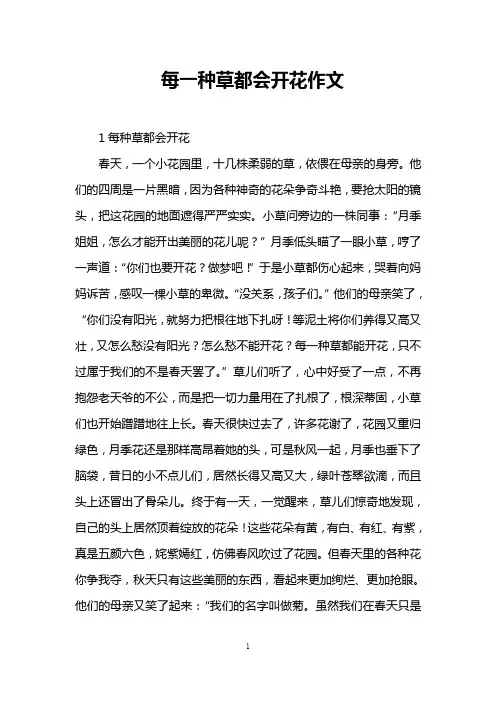 每一种草都会开花作文

1 每种草都会开花

春天，一个小花园里，十几株柔弱的草，依偎在母亲的身旁。他们的四周是一片黑暗，因为各种神奇的花朵争奇斗艳，要抢太阳的镜头，把这花园的地面遮得严严实实。小草问旁边的一株同事：“月季姐姐，怎么才能开出美丽的花儿呢？”月季低头瞄了一眼小草，哼了一声道：“你们也要开花？做梦吧！”于是小草都伤心起来，哭着向妈妈诉苦，感叹一棵小草的卑微。“没关系，孩子们。”他们的母亲笑了，“你们没有阳光，就努力把根往地下扎呀！等泥土将你们养得又高又壮，又怎么愁没有阳光？怎么愁不能开花？每一种草都能开花，只不过属于我们的不是春天罢了。”草儿们听了，心中好受了一点，不再抱怨老天爷的不公，而是把一切力量用在了扎根了，根深蒂固，小草们也开始蹭蹭地往上长。春天很快过去了，许多花谢了，花园又重归绿色，月季花还是那样高昂着她的头，可是秋风一起，月季也垂下了脑袋，昔日的小不点儿们，居然长得又高又大，绿叶苍翠欲滴，而且头上还冒出了骨朵儿。终于有一天，一觉醒来，草儿们惊奇地发现，自己的头上居然顶着绽放的花朵！这些花朵有黄，有白、有红、有紫，真是五颜六色，姹紫嫣红，仿佛春风吹过了花园。但春天里的各种花你争我夺，秋天只有这些美丽的东西，看起来更加绚烂、更加抢眼。他们的母亲又笑了起来：“我们的名字叫做菊。虽然我们在春天只是

1